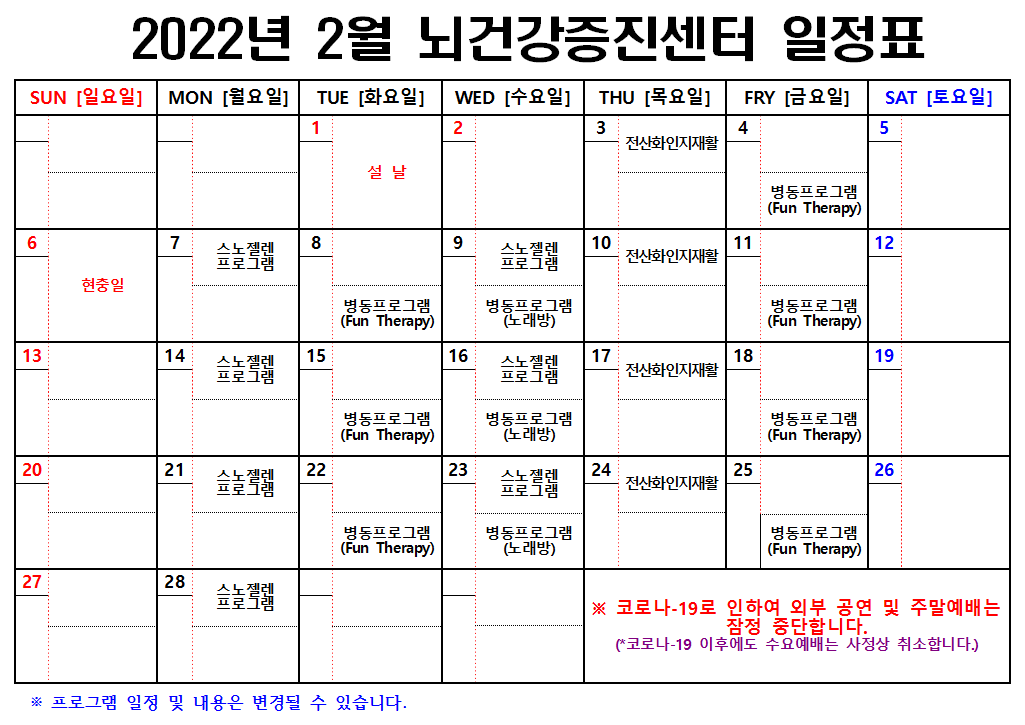 2022년 2월 뇌건강증진센터 일정표

| SUN [일요일] | MON [월요일] | TUE [화요일] | WED [수요일] | THU [목요일] | FRY [금요일] | SAT [토요일] |
|---|---|---|---|---|---|---|
| | | 1 설 날 | 2 | 3 전산화인지재활 | 4 병동프로그램 (Fun Therapy) | 5 |
| 6 현충일 | 7 스노젤렌 프로그램 | 8 병동프로그램 (Fun Therapy) | 9 스노젤렌 프로그램 병동프로그램 (노래방) | 10 전산화인지재활 | 11 병동프로그램 (Fun Therapy) | 12 |
| 13 | 14 스노젤렌 프로그램 | 15 병동프로그램 (Fun Therapy) | 16 스노젤렌 프로그램 병동프로그램 (노래방) | 17 전산화인지재활 | 18 병동프로그램 (Fun Therapy) | 19 |
| 20 | 21 스노젤렌 프로그램 | 22 병동프로그램 (Fun Therapy) | 23 스노젤렌 프로그램 병동프로그램 (노래방) | 24 전산화인지재활 | 25 병동프로그램 (Fun Therapy) | 26 |
| 27 | 28 스노젤렌 프로그램 | | | ※ 코로나-19로 인하여 외부 공연 및 주말예배는 잠정 중단합니다. (*코로나-19 이후에도 수요예배는 사정상 취소합니다.) | | |

※ 프로그램 일정 및 내용은 변경될 수 있습니다.